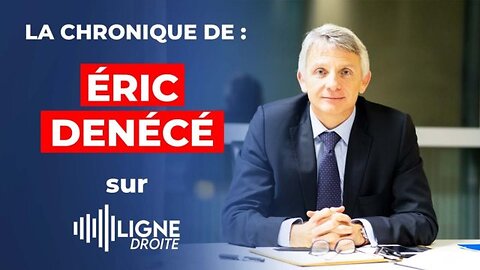 LA CHRONIQUE DE :

ÉRIC DENÉCÉ

sur

LIGNE DROITE